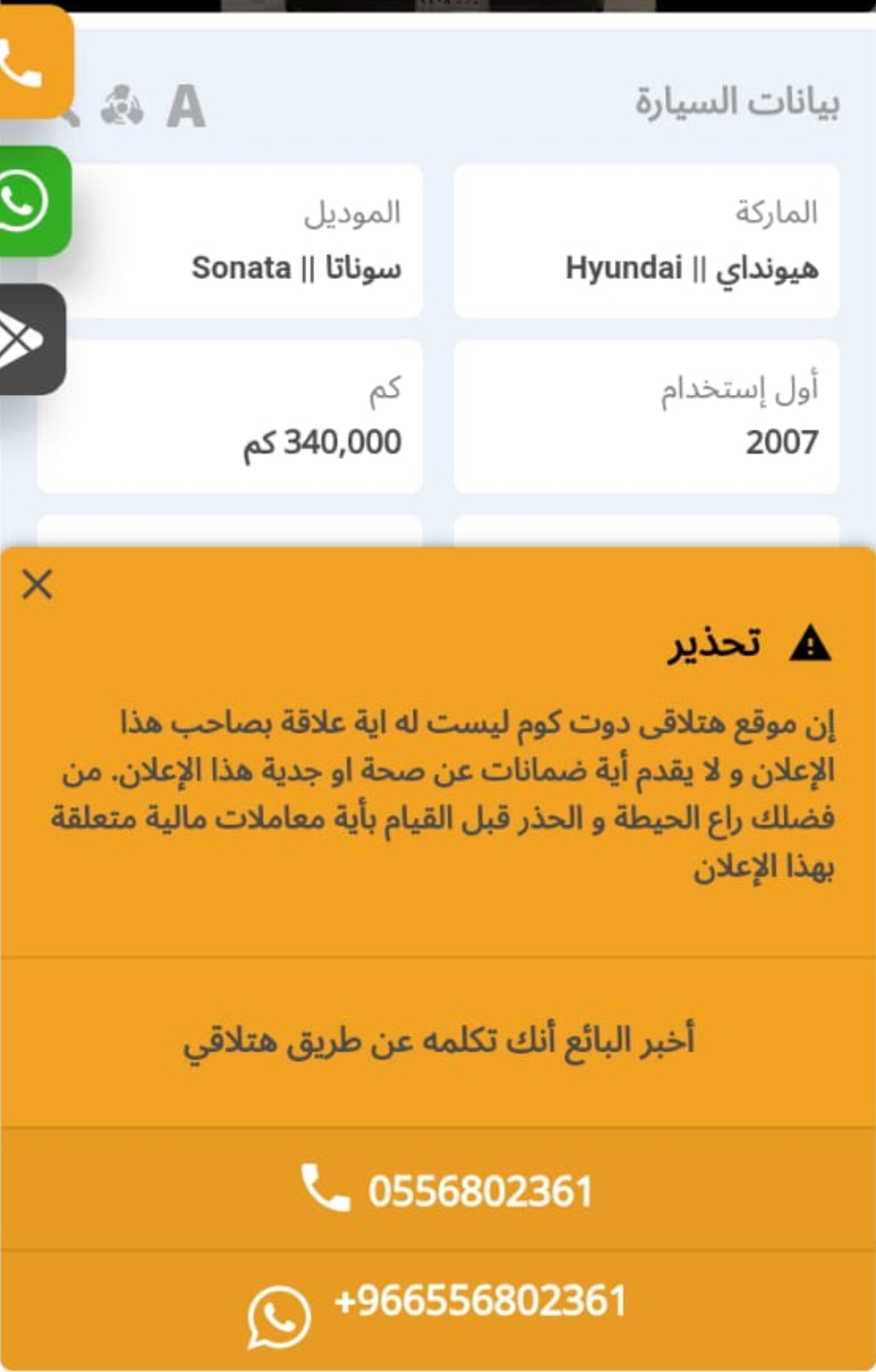 بيانات السيارة

A

الماركة
هيونداي || Hyundai

الموديل
سوناتا || Sonata

أول إستخدام
2007

كم
340,000 كم

تحذير

إن موقع هتلاقى دوت كوم ليست له اية علاقة بصاحب هذا الإعلان و لا يقدم أية ضمانات عن صحة او جدية هذا الإعلان. من فضلك راع الحيطة و الحذر قبل القيام بأية معاملات مالية متعلقة بهذا الإعلان

أخبر البائع أنك تكلمه عن طريق هتلاقي

0556802361

+966556802361